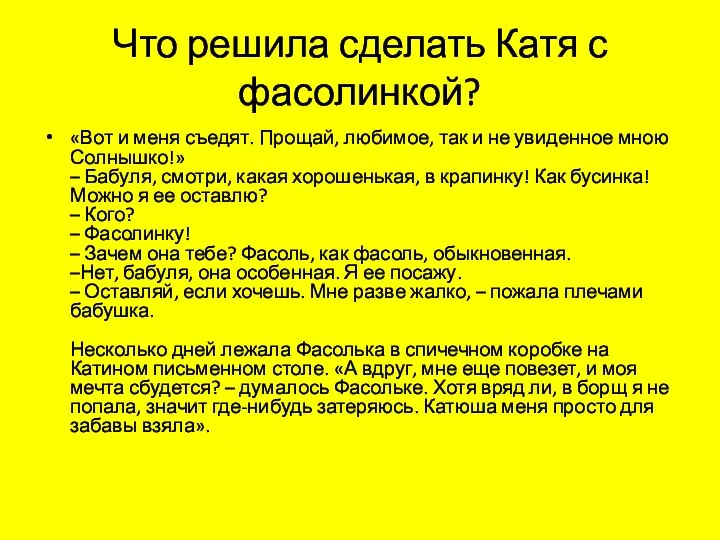 Что решила сделать Катя с фасолинкой?

• «Вот и меня съедят. Прощай, любимое, так и не увиденное мною Солнышко!»
– Бабуля, смотри, какая хорошенькая, в крапинку! Как бусинка! Можно я ее оставлю?
– Кого?
– Фасолинку!
– Зачем она тебе? Фасоль, как фасоль, обыкновенная.
–Нет, бабуля, она особенная. Я ее посажу.
– Оставляй, если хочешь. Мне разве жалко, – пожала плечами бабушка.

Несколько дней лежала Фасолька в спичечном коробке на Катином письменном столе. «А вдруг, мне еще повезет, и моя мечта сбудется? – думалось Фасольке. Хотя вряд ли, в борщ я не попала, значит где-нибудь затеряюсь. Катюша меня просто для забавы взяла».